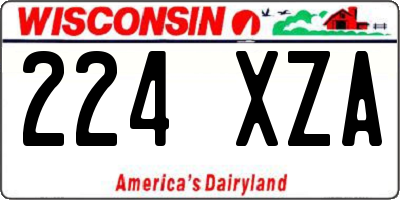 WISCONSIN

224 XZA

America's Dairyland